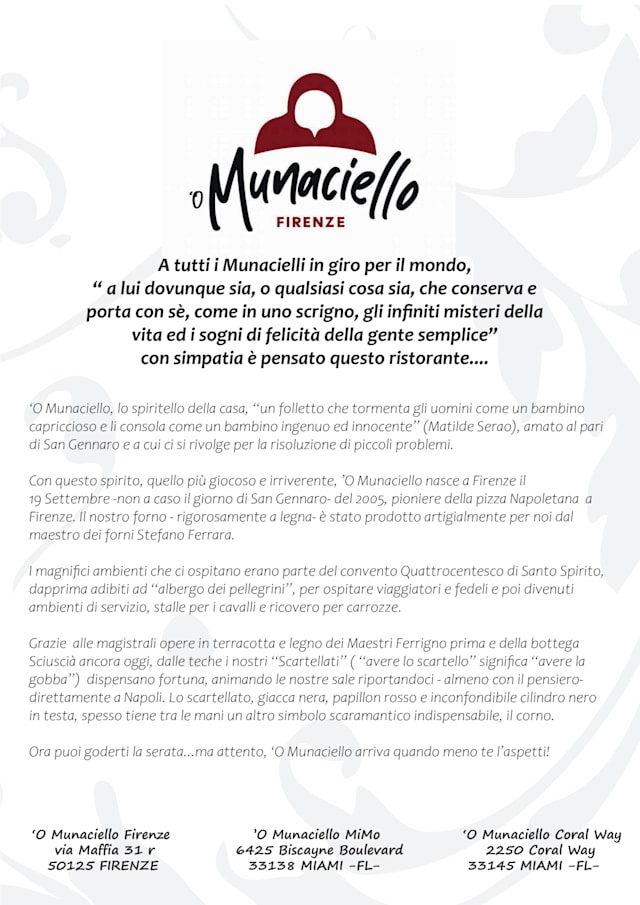 'O Munaciello
FIRENZE

A tutti i Munacielli in giro per il mondo,
" a lui dovunque sia, o qualsiasi cosa sia, che conserva e porta con sè, come in uno scrigno, gli infiniti misteri della vita ed i sogni di felicità della gente semplice"
con simpatia è pensato questo ristorante....

'O Munaciello, lo spiritello della casa, "un folletto che tormenta gli uomini come un bambino capriccioso e li consola come un bambino ingenuo ed innocente" (Matilde Serao), amato al pari di San Gennaro e a cui ci si rivolge per la risoluzione di piccoli problemi.

Con questo spirito, quello più giocoso e irriverente, 'O Munaciello nasce a Firenze il 19 Settembre -non a caso il giorno di San Gennaro- del 2005, pioniere della pizza Napoletana a Firenze. Il nostro forno - rigorosamente a legna- è stato prodotto artigialmente per noi dal maestro dei forni Stefano Ferrara.

I magnifici ambienti che ci ospitano erano parte del convento Quattrocentesco di Santo Spirito, dapprima adibiti ad "albergo dei pellegrini", per ospitare viaggiatori e fedeli e poi divenuti ambienti di servizio, stalle per i cavalli e ricovero per carrozze.

Grazie alle magistrali opere in terracotta e legno dei Maestri Ferrigno prima e della bottega Sciuscià ancora oggi, dalle teche i nostri "Scartellati" ( "avere lo scartello" significa "avere la gobba") dispensano fortuna, animando le nostre sale riportandoci - almeno con il pensiero- direttamente a Napoli. Lo scartellato, giacca nera, papillon rosso e inconfondibile cilindro nero in testa, spesso tiene tra le mani un altro simbolo scaramantico indispensabile, il corno.

Ora puoi goderti la serata...ma attento, 'O Munaciello arriva quando meno te l'aspetti!

'O Munaciello Firenze
via Maffia 31 r
50125 FIRENZE

'O Munaciello MiMo
6425 Biscayne Boulevard
33138 MIAMI -FL-

'O Munaciello Coral Way
2250 Coral Way
33145 MIAMI -FL-